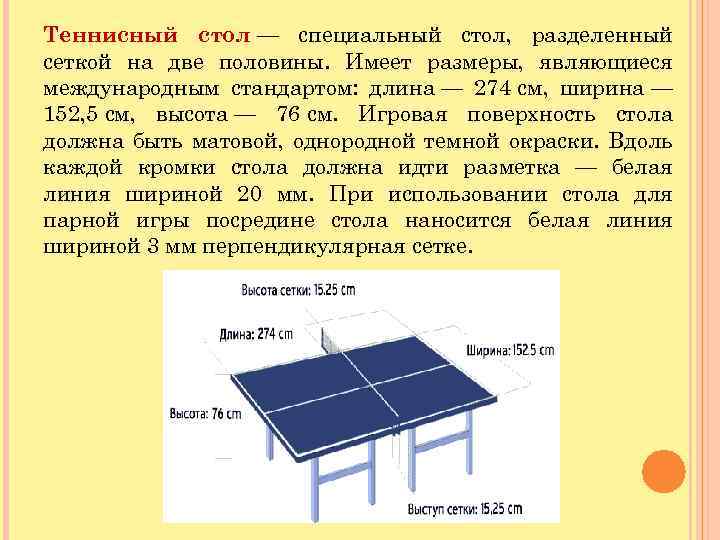 Теннисный стол — специальный стол, разделенный сеткой на две половины. Имеет размеры, являющиеся международным стандартом: длина — 274 см, ширина — 152,5 см, высота — 76 см. Игровая поверхность стола должна быть матовой, однородной темной окраски. Вдоль каждой кромки стола должна идти разметка — белая линия шириной 20 мм. При использовании стола для парной игры посредине стола наносится белая линия шириной 3 мм перпендикулярная сетке.

Высота сетки: 15.25 cm
Длина: 274 cm
Ширина: 152.5 cm
Высота: 76 cm
Выступ сетки: 15,25 cm